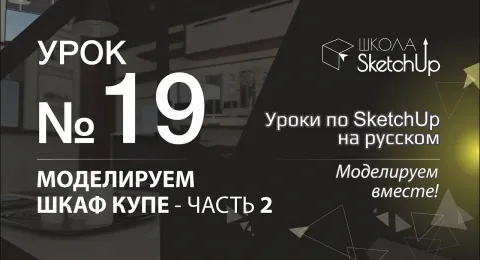 УРОК
№ 19

МОДЕЛИРУЕМ
ШКАФ КУПЕ - ЧАСТЬ 2

ШКОЛА
SketchUp

Уроки по SketchUp
на русском

Моделируем
вместе!